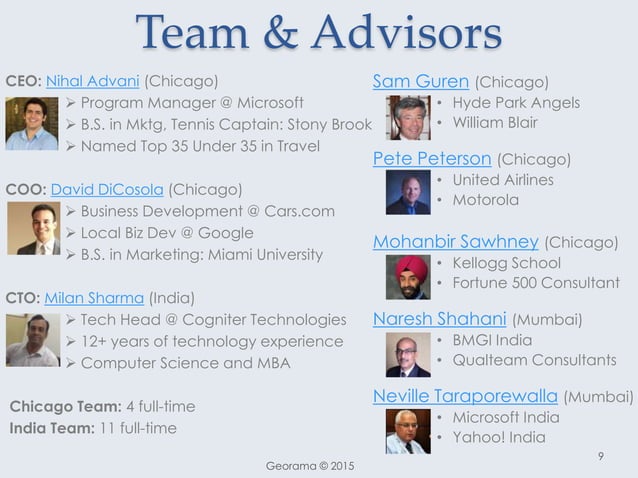 Team & Advisors

CEO: Nihal Advani (Chicago)
➢ Program Manager @ Microsoft
➢ B.S. in Mktg, Tennis Captain: Stony Brook
➢ Named Top 35 Under 35 in Travel

COO: David DiCosola (Chicago)
➢ Business Development @ Cars.com
➢ Local Biz Dev @ Google
➢ B.S. in Marketing: Miami University

CTO: Milan Sharma (India)
➢ Tech Head @ Cogniter Technologies
➢ 12+ years of technology experience
➢ Computer Science and MBA

Chicago Team: 4 full-time
India Team: 11 full-time

Sam Guren (Chicago)
• Hyde Park Angels
• William Blair

Pete Peterson (Chicago)
• United Airlines
• Motorola

Mohanbir Sawhney (Chicago)
• Kellogg School
• Fortune 500 Consultant

Naresh Shahani (Mumbai)
• BMGI India
• Qualteam Consultants

Neville Taraporewalla (Mumbai)
• Microsoft India
• Yahoo! India

Georama © 2015

9